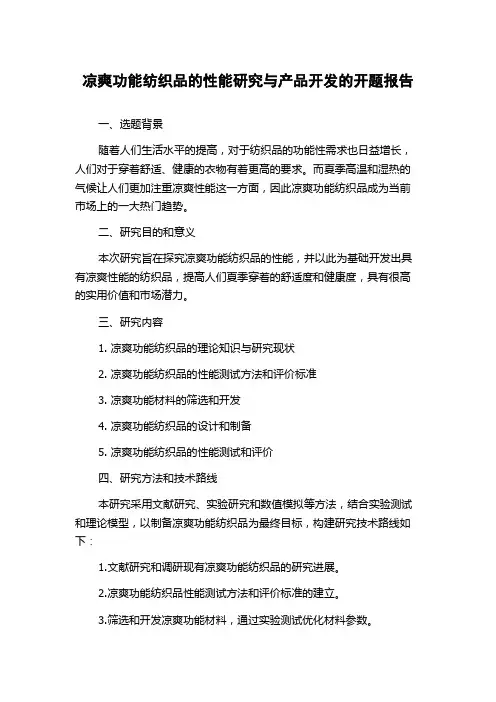 凉爽功能纺织品的性能研究与产品开发的开题报告

一、选题背景

随着人们生活水平的提高，对于纺织品的功能性需求也日益增长，人们对于穿着舒适、健康的衣物有着更高的要求。而夏季高温和湿热的气候让人们更加注重凉爽性能这一方面，因此凉爽功能纺织品成为当前市场上的一大热门趋势。

二、研究目的和意义

本次研究旨在探究凉爽功能纺织品的性能，并以此为基础开发出具有凉爽性能的纺织品，提高人们夏季穿着的舒适度和健康度，具有很高的实用价值和市场潜力。

三、研究内容

1. 凉爽功能纺织品的理论知识与研究现状

2. 凉爽功能纺织品的性能测试方法和评价标准

3. 凉爽功能材料的筛选和开发

4. 凉爽功能纺织品的设计和制备

5. 凉爽功能纺织品的性能测试和评价

四、研究方法和技术路线

本研究采用文献研究、实验研究和数值模拟等方法，结合实验测试和理论模型，以制备凉爽功能纺织品为最终目标，构建研究技术路线如下：

1.文献研究和调研现有凉爽功能纺织品的研究进展。

2.凉爽功能纺织品性能测试方法和评价标准的建立。

3.筛选和开发凉爽功能材料，通过实验测试优化材料参数。